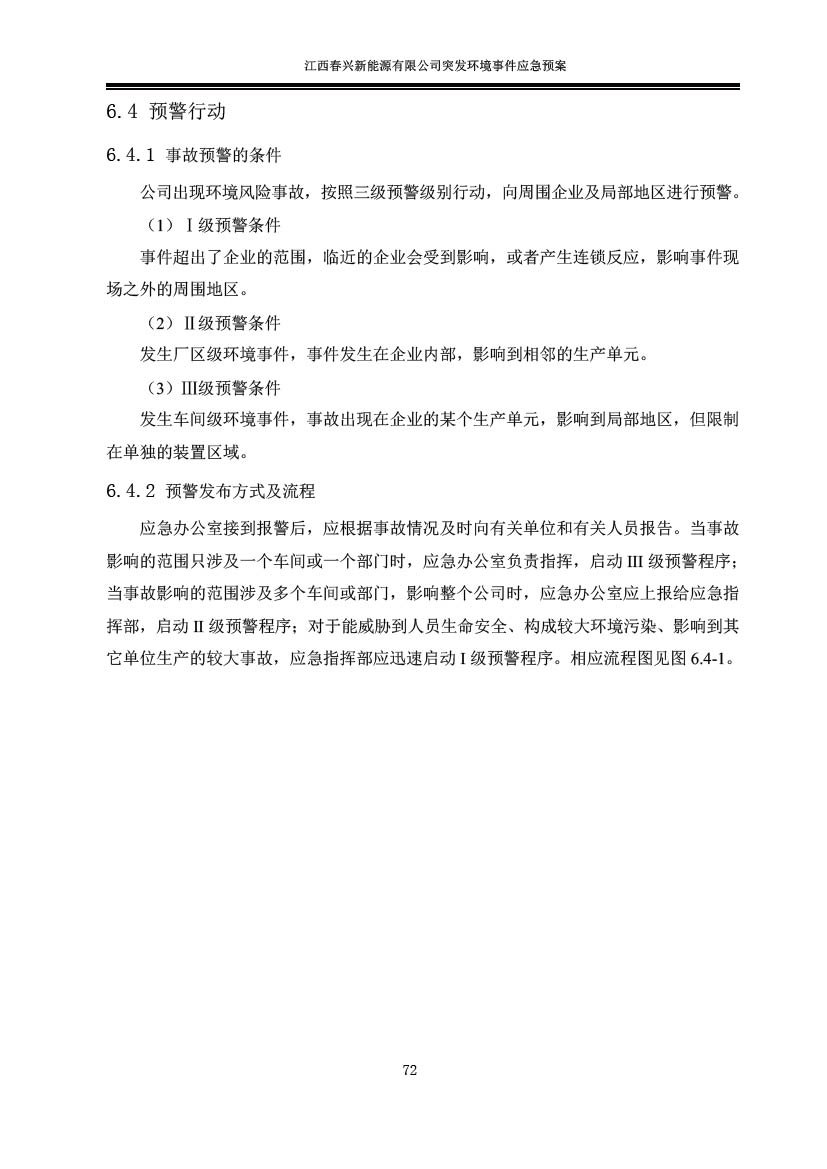 江西春兴新能源有限公司突发环境事件应急预案

6.4 预警行动

6.4.1 事故预警的条件

公司出现环境风险事故，按照三级预警级别行动，向周围企业及局部地区进行预警。

（1）Ⅰ级预警条件

事件超出了企业的范围，临近的企业会受到影响，或者产生连锁反应，影响事件现场之外的周围地区。

（2）Ⅱ级预警条件

发生厂区级环境事件，事件发生在企业内部，影响到相邻的生产单元。

（3）Ⅲ级预警条件

发生车间级环境事件，事故出现在企业的某个生产单元，影响到局部地区，但限制在单独的装置区域。

6.4.2 预警发布方式及流程

应急办公室接到报警后，应根据事故情况及时向有关单位和有关人员报告。当事故影响的范围只涉及一个车间或一个部门时，应急办公室负责指挥，启动 III 级预警程序；当事故影响的范围涉及多个车间或部门，影响整个公司时，应急办公室应上报给应急指挥部，启动 II 级预警程序；对于能威胁到人员生命安全、构成较大环境污染、影响到其它单位生产的较大事故，应急指挥部应迅速启动 I 级预警程序。相应流程图见图 6.4-1。

72